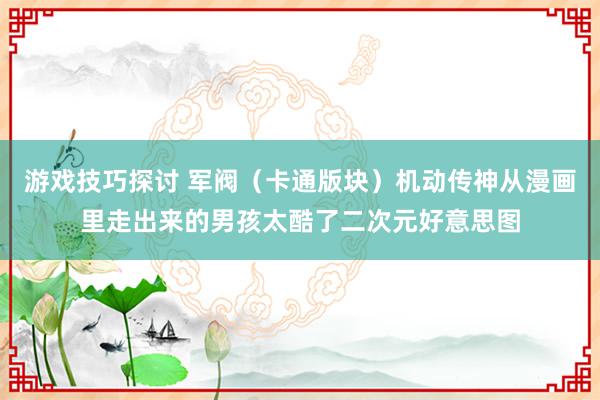 游戏技巧探讨 军阀（卡通版块）机动传神从漫画里走出来的男孩太酷了二次元好意思图